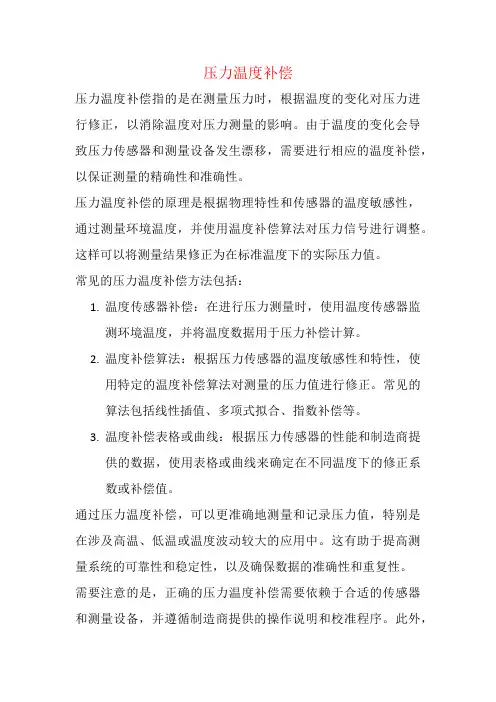 压力温度补偿

压力温度补偿指的是在测量压力时，根据温度的变化对压力进行修正，以消除温度对压力测量的影响。由于温度的变化会导致压力传感器和测量设备发生漂移，需要进行相应的温度补偿，以保证测量的精确性和准确性。

压力温度补偿的原理是根据物理特性和传感器的温度敏感性，通过测量环境温度，并使用温度补偿算法对压力信号进行调整。这样可以将测量结果修正为在标准温度下的实际压力值。

常见的压力温度补偿方法包括：

1. 温度传感器补偿：在进行压力测量时，使用温度传感器监测环境温度，并将温度数据用于压力补偿计算。
2. 温度补偿算法：根据压力传感器的温度敏感性和特性，使用特定的温度补偿算法对测量的压力值进行修正。常见的算法包括线性插值、多项式拟合、指数补偿等。
3. 温度补偿表格或曲线：根据压力传感器的性能和制造商提供的数据，使用表格或曲线来确定在不同温度下的修正系数或补偿值。

通过压力温度补偿，可以更准确地测量和记录压力值，特别是在涉及高温、低温或温度波动较大的应用中。这有助于提高测量系统的可靠性和稳定性，以及确保数据的准确性和重复性。

需要注意的是，正确的压力温度补偿需要依赖于合适的传感器和测量设备，并遵循制造商提供的操作说明和校准程序。此外，